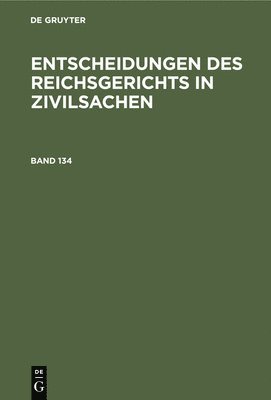 DE GRUYTER

ENTSCHEIDUNGEN DES REICHSGERICHTS IN ZIVILSACHEN

BAND 134

DE
G